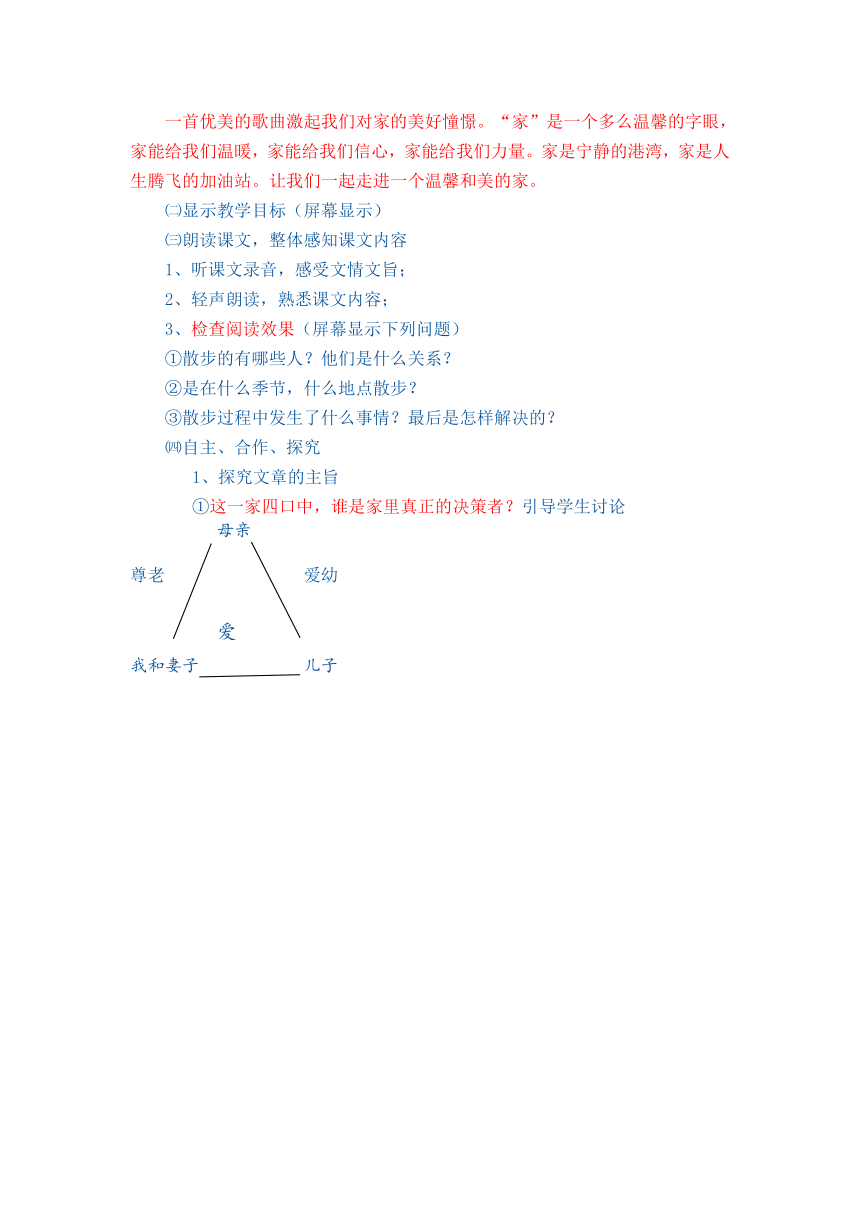 一首优美的歌曲激起我们对家的美好憧憬。“家”是一个多么温馨的字眼，家能给我们温暖，家能给我们信心，家能给我们力量。家是宁静的港湾，家是人生腾飞的加油站。让我们一起走进一个温馨和美的家。

㈡显示教学目标（屏幕显示）

㈢朗读课文，整体感知课文内容

1、听课文录音，感受文情文旨；

2、轻声朗读，熟悉课文内容；

3、检查阅读效果（屏幕显示下列问题）

①散步的有哪些人？他们是什么关系？

②是在什么季节，什么地点散步？

③散步过程中发生了什么事情？最后是怎样解决的？

㈣自主、合作、探究

1、探究文章的主旨

①这一家四口中，谁是家里真正的决策者？引导学生讨论

母亲

尊老

爱幼

爱

我和妻子

儿子